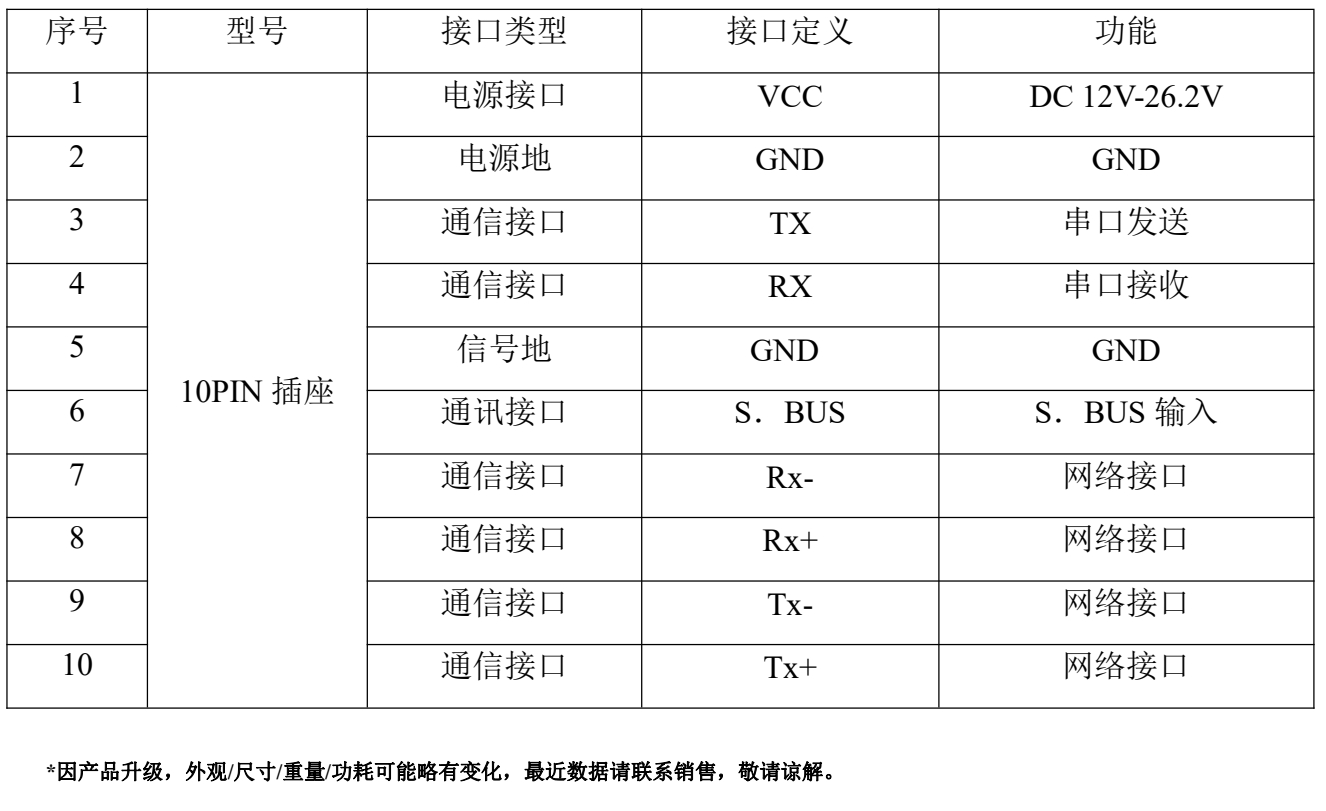 | 序号 | 型号 | 接口类型 | 接口定义 | 功能 |
|---|---|---|---|---|
| 1 | 10PIN 插座 | 电源接口 | VCC | DC 12V-26.2V |
| 2 | | 电源地 | GND | GND |
| 3 | | 通信接口 | TX | 串口发送 |
| 4 | | 通信接口 | RX | 串口接收 |
| 5 | | 信号地 | GND | GND |
| 6 | | 通讯接口 | S．BUS | S．BUS 输入 |
| 7 | | 通信接口 | Rx- | 网络接口 |
| 8 | | 通信接口 | Rx+ | 网络接口 |
| 9 | | 通信接口 | Tx- | 网络接口 |
| 10 | | 通信接口 | Tx+ | 网络接口 |

*因产品升级，外观/尺寸/重量/功耗可能略有变化，最近数据请联系销售，敬请谅解。